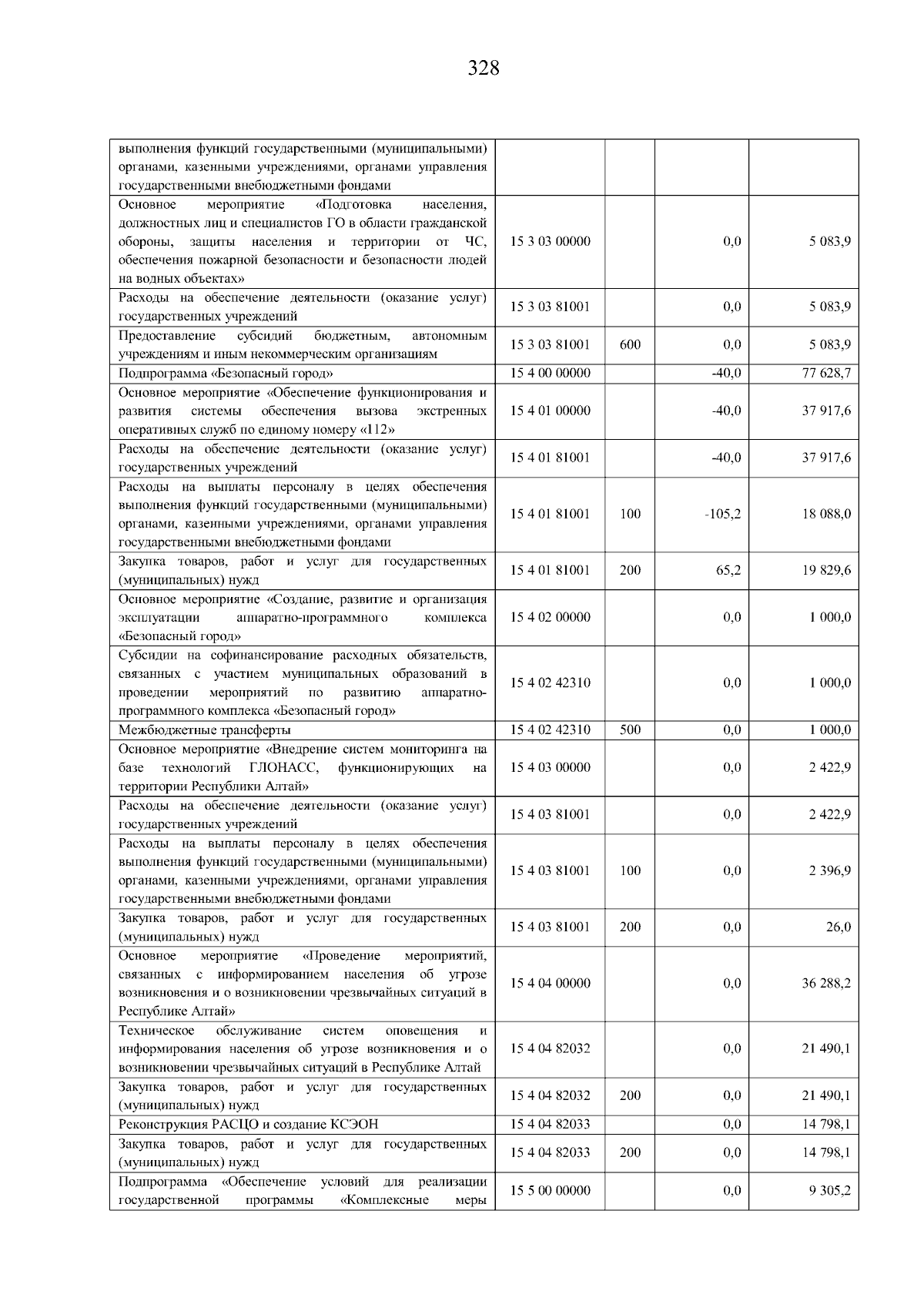 328

| | | | | |
|---|---|---|---|---|
| выполнения функций государственными (муниципальными) органами, казенными учреждениями, органами управления государственными внебюджетными фондами | | | | |
| Основное мероприятие «Подготовка населения, должностных лиц и специалистов ГО в области гражданской обороны, защиты населения и территории от ЧС, обеспечения пожарной безопасности и безопасности людей на водных объектах» | 15 3 03 00000 | | 0,0 | 5 083,9 |
| Расходы на обеспечение деятельности (оказание услуг) государственных учреждений | 15 3 03 81001 | | 0,0 | 5 083,9 |
| Предоставление субсидий бюджетным, автономным учреждениям и иным некоммерческим организациям | 15 3 03 81001 | 600 | 0,0 | 5 083,9 |
| Подпрограмма «Безопасный город» | 15 4 00 00000 | | -40,0 | 77 628,7 |
| Основное мероприятие «Обеспечение функционирования и развития системы обеспечения вызова экстренных оперативных служб по единому номеру «112» | 15 4 01 00000 | | -40,0 | 37 917,6 |
| Расходы на обеспечение деятельности (оказание услуг) государственных учреждений | 15 4 01 81001 | | -40,0 | 37 917,6 |
| Расходы на выплаты персоналу в целях обеспечения выполнения функций государственными (муниципальными) органами, казенными учреждениями, органами управления государственными внебюджетными фондами | 15 4 01 81001 | 100 | -105,2 | 18 088,0 |
| Закупка товаров, работ и услуг для государственных (муниципальных) нужд | 15 4 01 81001 | 200 | 65,2 | 19 829,6 |
| Основное мероприятие «Создание, развитие и организация эксплуатации аппаратно-программного комплекса «Безопасный город» | 15 4 02 00000 | | 0,0 | 1 000,0 |
| Субсидии на софинансирование расходных обязательств, связанных с участием муниципальных образований в проведении мероприятий по развитию аппаратно-программного комплекса «Безопасный город» | 15 4 02 42310 | | 0,0 | 1 000,0 |
| Межбюджетные трансферты | 15 4 02 42310 | 500 | 0,0 | 1 000,0 |
| Основное мероприятие «Внедрение систем мониторинга на базе технологий ГЛОНАСС, функционирующих на территории Республики Алтай» | 15 4 03 00000 | | 0,0 | 2 422,9 |
| Расходы на обеспечение деятельности (оказание услуг) государственных учреждений | 15 4 03 81001 | | 0,0 | 2 422,9 |
| Расходы на выплаты персоналу в целях обеспечения выполнения функций государственными (муниципальными) органами, казенными учреждениями, органами управления государственными внебюджетными фондами | 15 4 03 81001 | 100 | 0,0 | 2 396,9 |
| Закупка товаров, работ и услуг для государственных (муниципальных) нужд | 15 4 03 81001 | 200 | 0,0 | 26,0 |
| Основное мероприятие «Проведение мероприятий, связанных с информированием населения об угрозе возникновения и о возникновении чрезвычайных ситуаций в Республике Алтай» | 15 4 04 00000 | | 0,0 | 36 288,2 |
| Техническое обслуживание систем оповещения и информирования населения об угрозе возникновения и о возникновении чрезвычайных ситуаций в Республике Алтай | 15 4 04 82032 | | 0,0 | 21 490,1 |
| Закупка товаров, работ и услуг для государственных (муниципальных) нужд | 15 4 04 82032 | 200 | 0,0 | 21 490,1 |
| Реконструкция РАСЦО и создание КСЭОН | 15 4 04 82033 | | 0,0 | 14 798,1 |
| Закупка товаров, работ и услуг для государственных (муниципальных) нужд | 15 4 04 82033 | 200 | 0,0 | 14 798,1 |
| Подпрограмма «Обеспечение условий для реализации государственной программы «Комплексные меры | 15 5 00 00000 | | 0,0 | 9 305,2 |